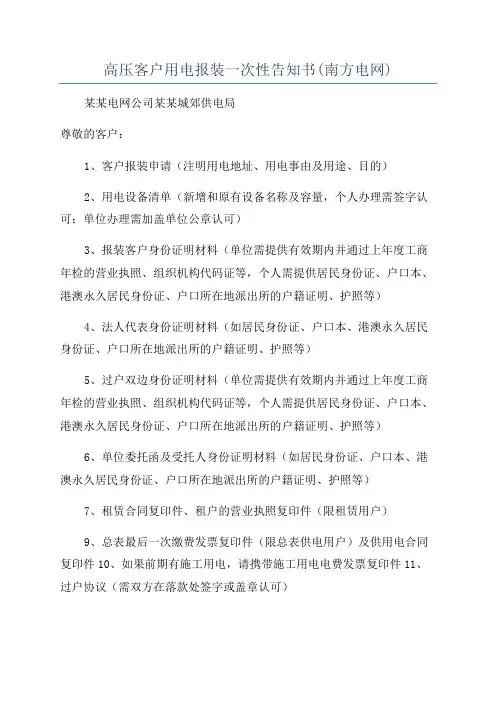 高压客户用电报装一次性告知书(南方电网)

某某电网公司某某城郊供电局

尊敬的客户：

1、客户报装申请（注明用电地址、用电事由及用途、目的）

2、用电设备清单（新增和原有设备名称及容量，个人办理需签字认可；单位办理需加盖单位公章认可）

3、报装客户身份证明材料（单位需提供有效期内并通过上年度工商年检的营业执照、组织机构代码证等，个人需提供居民身份证、户口本、港澳永久居民身份证、户口所在地派出所的户籍证明、护照等）

4、法人代表身份证明材料（如居民身份证、户口本、港澳永久居民身份证、户口所在地派出所的户籍证明、护照等）

5、过户双边身份证明材料（单位需提供有效期内并通过上年度工商年检的营业执照、组织机构代码证等，个人需提供居民身份证、户口本、港澳永久居民身份证、户口所在地派出所的户籍证明、护照等）

6、单位委托函及受托人身份证明材料（如居民身份证、户口本、港澳永久居民身份证、户口所在地派出所的户籍证明、护照等）

7、租赁合同复印件、租户的营业执照复印件（限租赁用户）

9、总表最后一次缴费发票复印件（限总表供电用户）及供用电合同复印件 10、如果前期有施工用电，请携带施工用电电费发票复印件 11、过户协议（需双方在落款处签字或盖章认可）